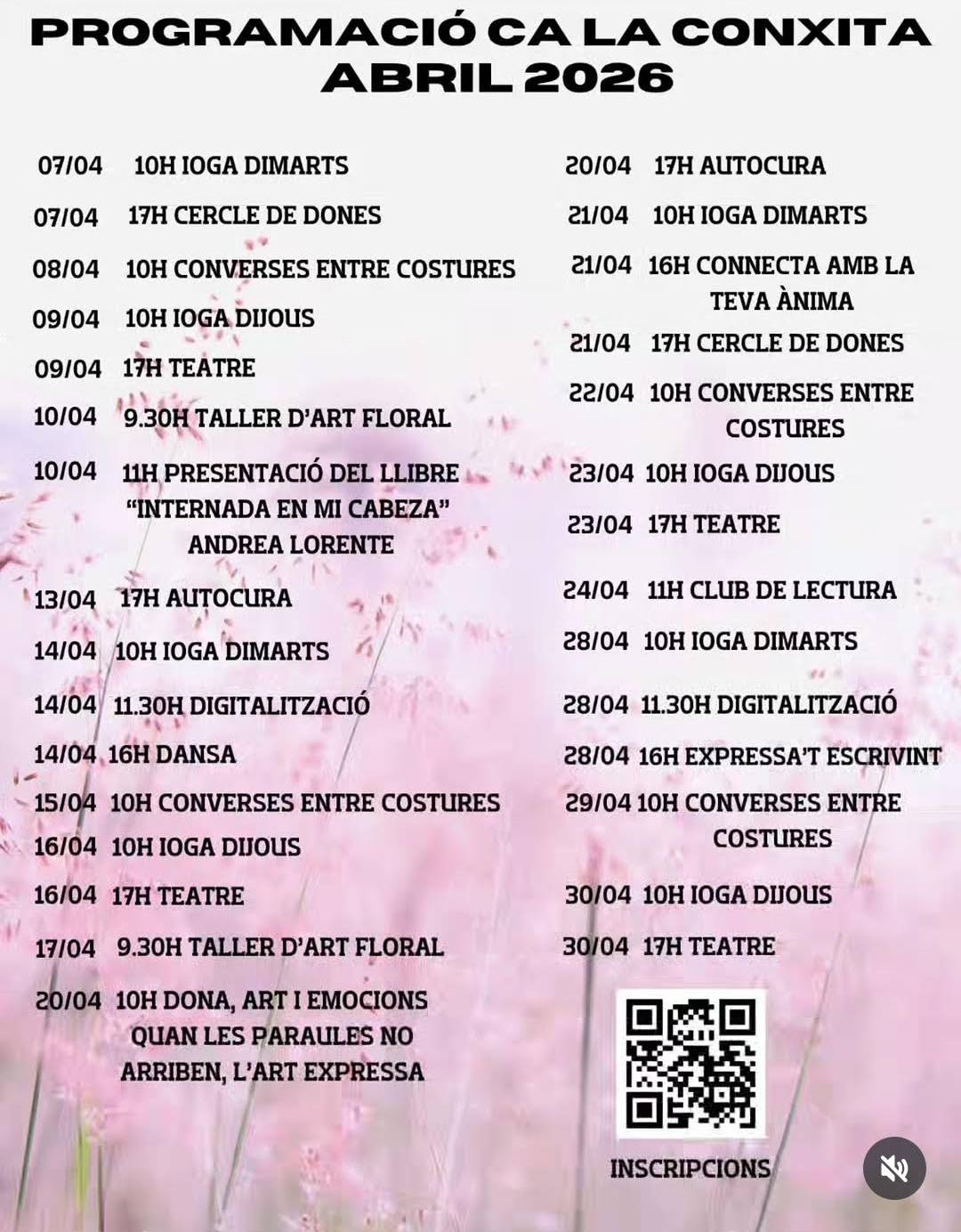 PROGRAMACIÓ CA LA CONXITA
ABRIL 2026

07/04 10H IOGA DIMARTS
07/04 17H CERCLE DE DONES
08/04 10H CONVERSES ENTRE COSTURES
09/04 10H IOGA DIJOUS
09/04 17H TEATRE
10/04 9.30H TALLER D'ART FLORAL
10/04 11H PRESENTACIÓ DEL LLIBRE "INTERNADA EN MI CABEZA" ANDREA LORENTE
13/04 17H AUTOCURA
14/04 10H IOGA DIMARTS
14/04 11.30H DIGITALITZACIÓ
14/04 16H DANSA
15/04 10H CONVERSES ENTRE COSTURES
16/04 10H IOGA DIJOUS
16/04 17H TEATRE
17/04 9.30H TALLER D'ART FLORAL
20/04 10H DONA, ART I EMOCIONS QUAN LES PARAULES NO ARRIBEN, L'ART EXPRESSA

20/04 17H AUTOCURA
21/04 10H IOGA DIMARTS
21/04 16H CONNECTA AMB LA TEVA ÀNIMA
21/04 17H CERCLE DE DONES
22/04 10H CONVERSES ENTRE COSTURES
23/04 10H IOGA DIJOUS
23/04 17H TEATRE
24/04 11H CLUB DE LECTURA
28/04 10H IOGA DIMARTS
28/04 11.30H DIGITALITZACIÓ
28/04 16H EXPRESSA'T ESCRIVINT
29/04 10H CONVERSES ENTRE COSTURES
30/04 10H IOGA DIJOUS
30/04 17H TEATRE

INSCRIPCIONS